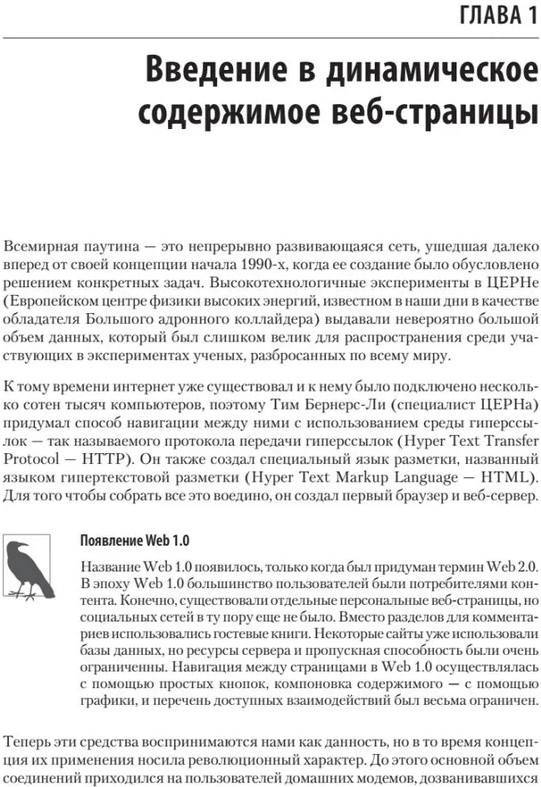 ГЛАВА 1

Введение в динамическое содержимое веб-страницы

Всемирная паутина — это непрерывно развивающаяся сеть, ушедшая далеко вперед от своей концепции начала 1990-х, когда ее создание было обусловлено решением конкретных задач. Высокотехнологичные эксперименты в ЦЕРНе (Европейском центре физики высоких энергий, известном в наши дни в качестве обладателя Большого адронного коллайдера) выдавали невероятно большой объем данных, который был слишком велик для распространения среди участвующих в экспериментах ученых, разбросанных по всему миру.

К тому времени интернет уже существовал и к нему было подключено несколько сотен тысяч компьютеров, поэтому Тим Бернерс-Ли (специалист ЦЕРНа) придумал способ навигации между ними с использованием среды гиперссылок — так называемого протокола передачи гиперссылок (Hyper Text Transfer Protocol — HTTP). Он также создал специальный язык разметки, названный языком гипертекстовой разметки (Hyper Text Markup Language — HTML). Для того чтобы собрать все это воедино, он создал первый браузер и веб-сервер.

Появление Web 1.0

Название Web 1.0 появилось, только когда был придуман термин Web 2.0. В эпоху Web 1.0 большинство пользователей были потребителями контента. Конечно, существовали отдельные персональные веб-страницы, но социальных сетей в ту пору еще не было. Вместо разделов для комментариев использовались гостевые книги. Некоторые сайты уже использовали базы данных, но ресурсы сервера и пропускная способность были очень ограниченны. Навигация между страницами в Web 1.0 осуществлялась с помощью простых кнопок, компоновка содержимого — с помощью графики, и перечень доступных взаимодействий был весьма ограничен.

Теперь эти средства воспринимаются нами как данность, но в то время концепция их применения носила революционный характер. До этого основной объем соединений приходился на пользователей домашних модемов, дозванивавшихся